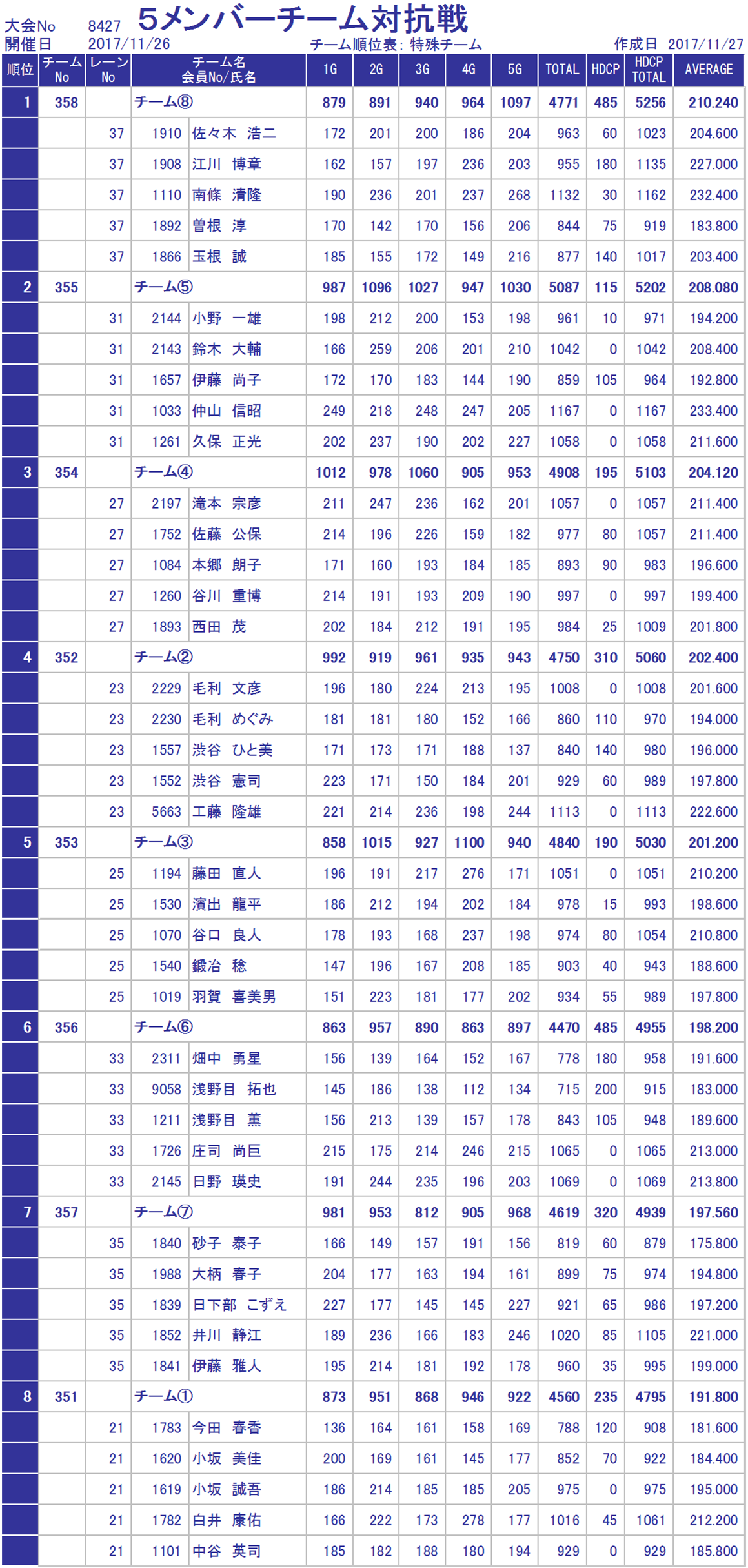 大会No 8427 5メンバーチーム対抗戦
開催日 2017/11/26 チーム順位表: 特殊チーム 作成日 2017/11/27

| 順位 | チームNo | レーンNo | チーム名 会員No/氏名 | 1G | 2G | 3G | 4G | 5G | TOTAL | HDCP | HDCP TOTAL | AVERAGE |
|---|---|---|---|---|---|---|---|---|---|---|---|---|
| 1 | 358 | | チーム⑧ | 879 | 891 | 940 | 964 | 1097 | 4771 | 485 | 5256 | 210.240 |
| | | 37 | 1910 佐々木 浩二 | 172 | 201 | 200 | 186 | 204 | 963 | 60 | 1023 | 204.600 |
| | | 37 | 1908 江川 博章 | 162 | 157 | 197 | 236 | 203 | 955 | 180 | 1135 | 227.000 |
| | | 37 | 1110 南條 清隆 | 190 | 236 | 201 | 237 | 268 | 1132 | 30 | 1162 | 232.400 |
| | | 37 | 1892 曽根 淳 | 170 | 142 | 170 | 156 | 206 | 844 | 75 | 919 | 183.800 |
| | | 37 | 1866 玉根 誠 | 185 | 155 | 172 | 149 | 216 | 877 | 140 | 1017 | 203.400 |
| 2 | 355 | | チーム⑤ | 987 | 1096 | 1027 | 947 | 1030 | 5087 | 115 | 5202 | 208.080 |
| | | 31 | 2144 小野 一雄 | 198 | 212 | 200 | 153 | 198 | 961 | 10 | 971 | 194.200 |
| | | 31 | 2143 鈴木 大輔 | 166 | 259 | 206 | 201 | 210 | 1042 | 0 | 1042 | 208.400 |
| | | 31 | 1657 伊藤 尚子 | 172 | 170 | 183 | 144 | 190 | 859 | 105 | 964 | 192.800 |
| | | 31 | 1033 仲山 信昭 | 249 | 218 | 248 | 247 | 205 | 1167 | 0 | 1167 | 233.400 |
| | | 31 | 1261 久保 正光 | 202 | 237 | 190 | 202 | 227 | 1058 | 0 | 1058 | 211.600 |
| 3 | 354 | | チーム④ | 1012 | 978 | 1060 | 905 | 953 | 4908 | 195 | 5103 | 204.120 |
| | | 27 | 2197 滝本 宗彦 | 211 | 247 | 236 | 162 | 201 | 1057 | 0 | 1057 | 211.400 |
| | | 27 | 1752 佐藤 公保 | 214 | 196 | 226 | 159 | 182 | 977 | 80 | 1057 | 211.400 |
| | | 27 | 1084 本郷 朗子 | 171 | 160 | 193 | 184 | 185 | 893 | 90 | 983 | 196.600 |
| | | 27 | 1260 谷川 重博 | 214 | 191 | 193 | 209 | 190 | 997 | 0 | 997 | 199.400 |
| | | 27 | 1893 西田 茂 | 202 | 184 | 212 | 191 | 195 | 984 | 25 | 1009 | 201.800 |
| 4 | 352 | | チーム② | 992 | 919 | 961 | 935 | 943 | 4750 | 310 | 5060 | 202.400 |
| | | 23 | 2229 毛利 文彦 | 196 | 180 | 224 | 213 | 195 | 1008 | 0 | 1008 | 201.600 |
| | | 23 | 2230 毛利 めぐみ | 181 | 181 | 180 | 152 | 166 | 860 | 110 | 970 | 194.000 |
| | | 23 | 1557 渋谷 ひと美 | 171 | 173 | 171 | 188 | 137 | 840 | 140 | 980 | 196.000 |
| | | 23 | 1552 渋谷 憲司 | 223 | 171 | 150 | 184 | 201 | 929 | 60 | 989 | 197.800 |
| | | 23 | 5663 工藤 隆雄 | 221 | 214 | 236 | 198 | 244 | 1113 | 0 | 1113 | 222.600 |
| 5 | 353 | | チーム③ | 858 | 1015 | 927 | 1100 | 940 | 4840 | 190 | 5030 | 201.200 |
| | | 25 | 1194 藤田 直人 | 196 | 191 | 217 | 276 | 171 | 1051 | 0 | 1051 | 210.200 |
| | | 25 | 1530 濱出 龍平 | 186 | 212 | 194 | 202 | 184 | 978 | 15 | 993 | 198.600 |
| | | 25 | 1070 谷口 良人 | 178 | 193 | 168 | 237 | 198 | 974 | 80 | 1054 | 210.800 |
| | | 25 | 1540 鍛冶 稔 | 147 | 196 | 167 | 208 | 185 | 903 | 40 | 943 | 188.600 |
| | | 25 | 1019 羽賀 喜美男 | 151 | 223 | 181 | 177 | 202 | 934 | 55 | 989 | 197.800 |
| 6 | 356 | | チーム⑥ | 863 | 957 | 890 | 863 | 897 | 4470 | 485 | 4955 | 198.200 |
| | | 33 | 2311 畑中 勇星 | 156 | 139 | 164 | 152 | 167 | 778 | 180 | 958 | 191.600 |
| | | 33 | 9058 浅野目 拓也 | 145 | 186 | 138 | 112 | 134 | 715 | 200 | 915 | 183.000 |
| | | 33 | 1211 浅野目 薫 | 156 | 213 | 139 | 157 | 178 | 843 | 105 | 948 | 189.600 |
| | | 33 | 1726 庄司 尚巨 | 215 | 175 | 214 | 246 | 215 | 1065 | 0 | 1065 | 213.000 |
| | | 33 | 2145 日野 瑛史 | 191 | 244 | 235 | 196 | 203 | 1069 | 0 | 1069 | 213.800 |
| 7 | 357 | | チーム⑦ | 981 | 953 | 812 | 905 | 968 | 4619 | 320 | 4939 | 197.560 |
| | | 35 | 1840 砂子 泰子 | 166 | 149 | 157 | 191 | 156 | 819 | 60 | 879 | 175.800 |
| | | 35 | 1988 大柄 春子 | 204 | 177 | 163 | 194 | 161 | 899 | 75 | 974 | 194.800 |
| | | 35 | 1839 日下部 こずえ | 227 | 177 | 145 | 145 | 227 | 921 | 65 | 986 | 197.200 |
| | | 35 | 1852 井川 静江 | 189 | 236 | 166 | 183 | 246 | 1020 | 85 | 1105 | 221.000 |
| | | 35 | 1841 伊藤 雅人 | 195 | 214 | 181 | 192 | 178 | 960 | 35 | 995 | 199.000 |
| 8 | 351 | | チーム① | 873 | 951 | 868 | 946 | 922 | 4560 | 235 | 4795 | 191.800 |
| | | 21 | 1783 今田 春香 | 136 | 164 | 161 | 158 | 169 | 788 | 120 | 908 | 181.600 |
| | | 21 | 1620 小坂 美佳 | 200 | 169 | 161 | 145 | 177 | 852 | 70 | 922 | 184.400 |
| | | 21 | 1619 小坂 誠吾 | 186 | 214 | 185 | 185 | 205 | 975 | 0 | 975 | 195.000 |
| | | 21 | 1782 白井 康佑 | 166 | 222 | 173 | 278 | 177 | 1016 | 45 | 1061 | 212.200 |
| | | 21 | 1101 中谷 英司 | 185 | 182 | 188 | 180 | 194 | 929 | 0 | 929 | 185.800 |